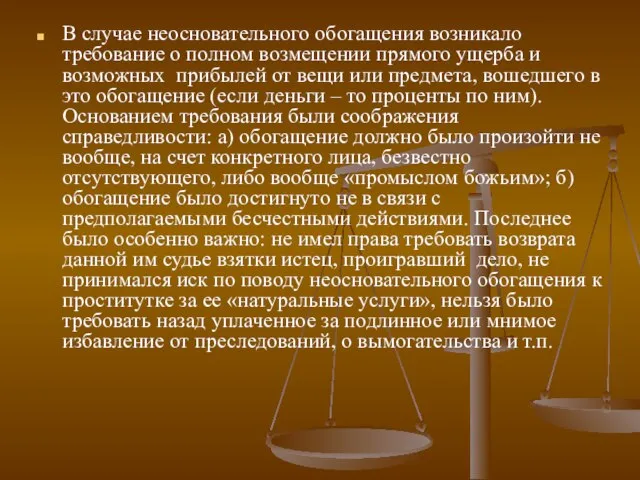 В случае неосновательного обогащения возникало требование о полном возмещении прямого ущерба и возможных прибылей от вещи или предмета, вошедшего в это обогащение (если деньги – то проценты по ним). Основанием требования были соображения справедливости: а) обогащение должно было произойти не вообще, на счет конкретного лица, безвестно отсутствующего, либо вообще «промыслом божьим»; б) обогащение было достигнуто не в связи с предполагаемыми бесчестными действиями. Последнее было особенно важно: не имел права требовать возврата данной им судье взятки истец, проигравший дело, не принимался иск по поводу неосновательного обогащения к проститутке за ее «натуральные услуги», нельзя было требовать назад уплаченное за подлинное или мнимое избавление от преследований, о вымогательства и т.п.